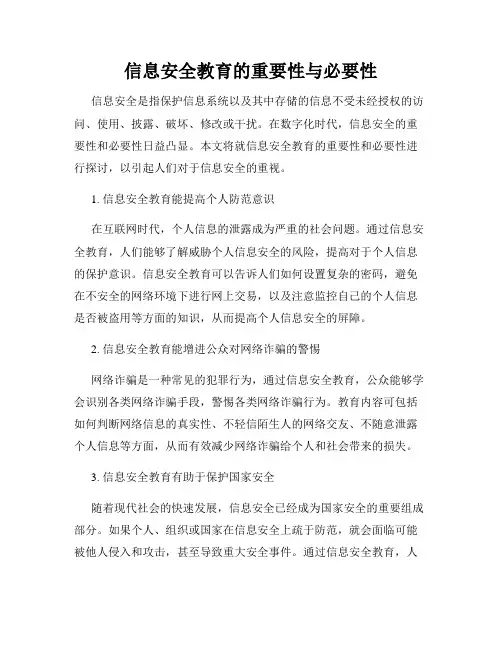 信息安全教育的重要性与必要性

信息安全是指保护信息系统以及其中存储的信息不受未经授权的访问、使用、披露、破坏、修改或干扰。在数字化时代，信息安全的重要性和必要性日益凸显。本文将就信息安全教育的重要性和必要性进行探讨，以引起人们对于信息安全的重视。

1. 信息安全教育能提高个人防范意识

在互联网时代，个人信息的泄露成为严重的社会问题。通过信息安全教育，人们能够了解威胁个人信息安全的风险，提高对于个人信息的保护意识。信息安全教育可以告诉人们如何设置复杂的密码，避免在不安全的网络环境下进行网上交易，以及注意监控自己的个人信息是否被盗用等方面的知识，从而提高个人信息安全的屏障。

2. 信息安全教育能增进公众对网络诈骗的警惕

网络诈骗是一种常见的犯罪行为，通过信息安全教育，公众能够学会识别各类网络诈骗手段，警惕各类网络诈骗行为。教育内容可包括如何判断网络信息的真实性、不轻信陌生人的网络交友、不随意泄露个人信息等方面，从而有效减少网络诈骗给个人和社会带来的损失。

3. 信息安全教育有助于保护国家安全

随着现代社会的快速发展，信息安全已经成为国家安全的重要组成部分。如果个人、组织或国家在信息安全上疏于防范，就会面临可能被他人侵入和攻击，甚至导致重大安全事件。通过信息安全教育，人